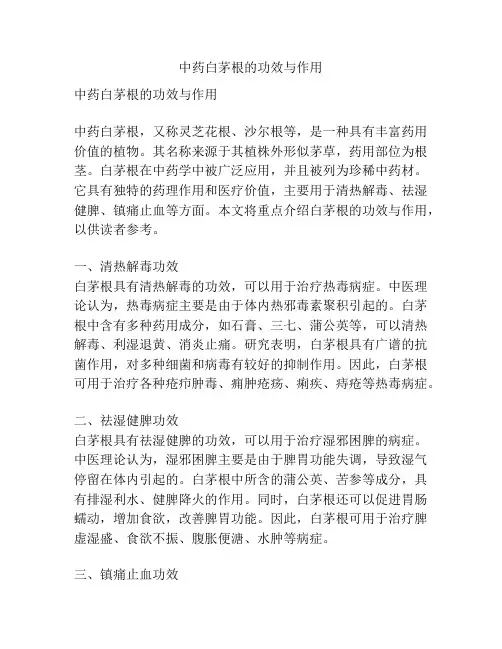 中药白茅根的功效与作用

中药白茅根的功效与作用

中药白茅根，又称灵芝花根、沙尔根等，是一种具有丰富药用价值的植物。其名称来源于其植株外形似茅草，药用部位为根茎。白茅根在中药学中被广泛应用，并且被列为珍稀中药材。它具有独特的药理作用和医疗价值，主要用于清热解毒、祛湿健脾、镇痛止血等方面。本文将重点介绍白茅根的功效与作用，以供读者参考。

一、清热解毒功效
白茅根具有清热解毒的功效，可以用于治疗热毒病症。中医理论认为，热毒病症主要是由于体内热邪毒素聚积引起的。白茅根中含有多种药用成分，如石膏、三七、蒲公英等，可以清热解毒、利湿退黄、消炎止痛。研究表明，白茅根具有广谱的抗菌作用，对多种细菌和病毒有较好的抑制作用。因此，白茅根可用于治疗各种疮疖肿毒、痈肿疮疡、痢疾、痔疮等热毒病症。

二、祛湿健脾功效
白茅根具有祛湿健脾的功效，可以用于治疗湿邪困脾的病症。中医理论认为，湿邪困脾主要是由于脾胃功能失调，导致湿气停留在体内引起的。白茅根中所含的蒲公英、苦参等成分，具有排湿利水、健脾降火的作用。同时，白茅根还可以促进胃肠蠕动，增加食欲，改善脾胃功能。因此，白茅根可用于治疗脾虚湿盛、食欲不振、腹胀便溏、水肿等病症。

三、镇痛止血功效